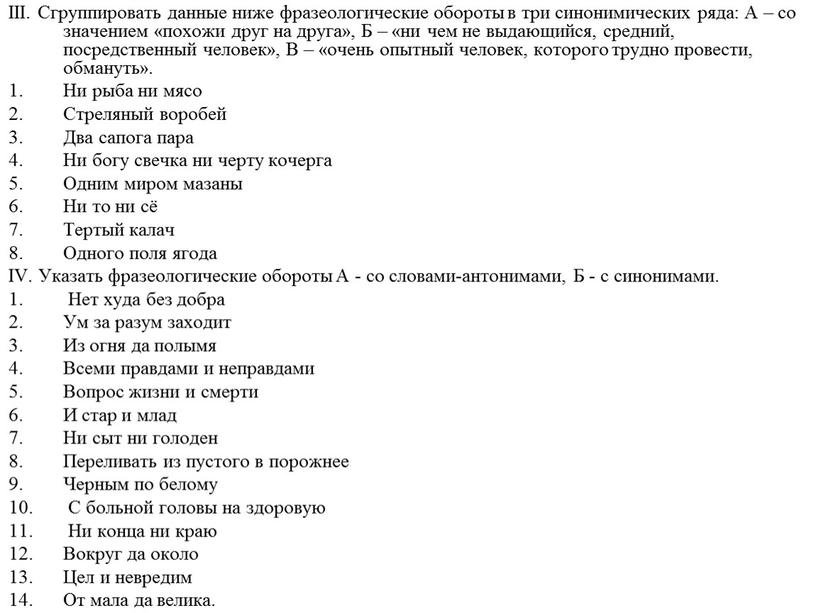 III. Сгруппировать данные ниже фразеологические обороты в три синонимических ряда: А – со значением «похожи друг на друга», Б – «ни чем не выдающийся, средний, посредственный человек», В – «очень опытный человек, которого трудно провести, обмануть».
1. Ни рыба ни мясо
2. Стреляный воробей
3. Два сапога пара
4. Ни богу свечка ни черту кочерга
5. Одним миром мазаны
6. Ни то ни сё
7. Тертый калач
8. Одного поля ягода
IV. Указать фразеологические обороты А - со словами-антонимами, Б - с синонимами.
1. Нет худа без добра
2. Ум за разум заходит
3. Из огня да полымя
4. Всеми правдами и неправдами
5. Вопрос жизни и смерти
6. И стар и млад
7. Ни сыт ни голоден
8. Переливать из пустого в порожнее
9. Черным по белому
10. С больной головы на здоровую
11. Ни конца ни краю
12. Вокруг да около
13. Цел и невредим
14. От мала да велика.